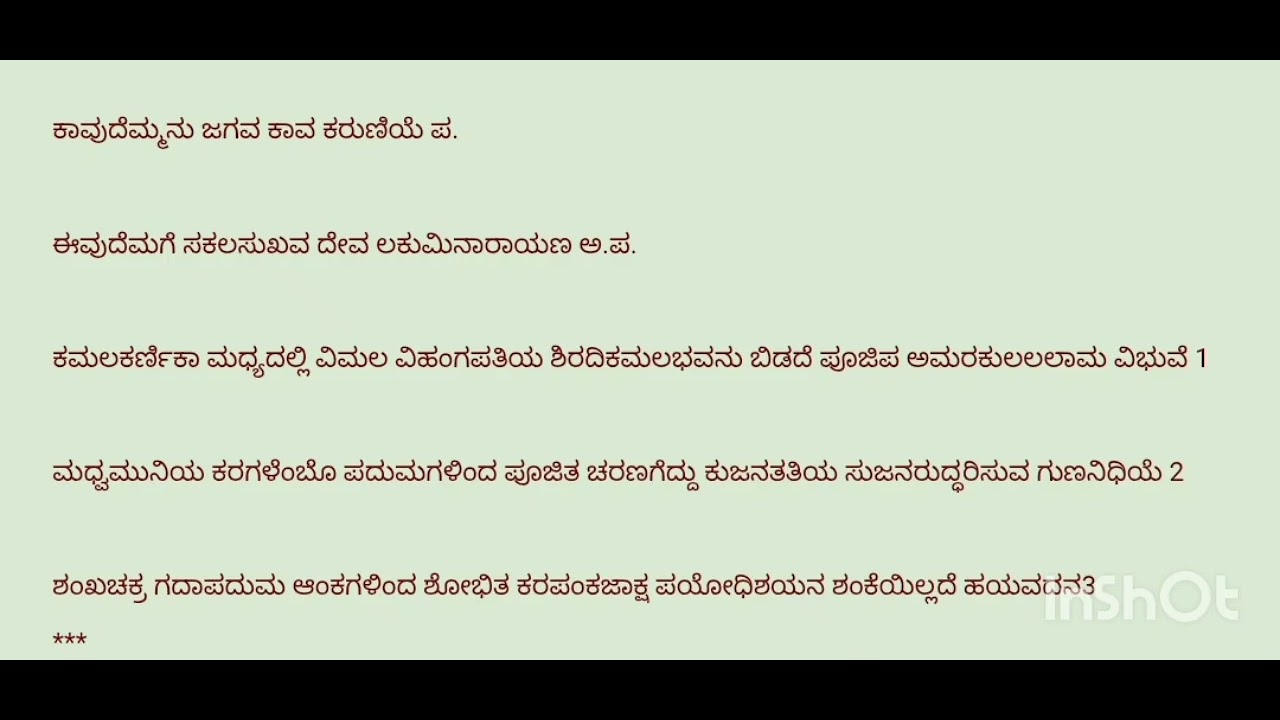 ಕಾವುದೆಮ್ಮನು ಜಗವ ಕಾವ ಕರುಣಿಯೆ ಪ.

ಈವುದೆಮಗೆ ಸಕಲಸುಖವ ದೇವ ಲಕುಮಿನಾರಾಯಣ ಅ.ಪ.

ಕಮಲಕರ್ಣಿಕಾ ಮಧ್ಯದಲ್ಲಿ ವಿಮಲ ವಿಹಂಗಪತಿಯ ಶಿರದಿಕಮಲಭವನು ಬಿಡದೆ ಪೂಜಿಪ ಅಮರಕುಲಲಲಾಮ ವಿಭುವೆ 1

ಮಧ್ವಮುನಿಯ ಕರಗಳೆಂಬೊ ಪದುಮಗಳಿಂದ ಪೂಜಿತ ಚರಣಗೆದ್ದು ಕುಜನತತಿಯ ಸುಜನರುದ್ಧರಿಸುವ ಗುಣನಿಧಿಯೆ 2

ಶಂಖಚಕ್ರ ಗದಾಪದುಮ ಆಂಕಗಳಿಂದ ಶೋಭಿತ ಕರಪಂಕಜಾಕ್ಷ ಪಯೋಧಿಶಯನ ಶಂಕೆಯಿಲ್ಲದೆ ಹಯವದನ3

***

InShOt